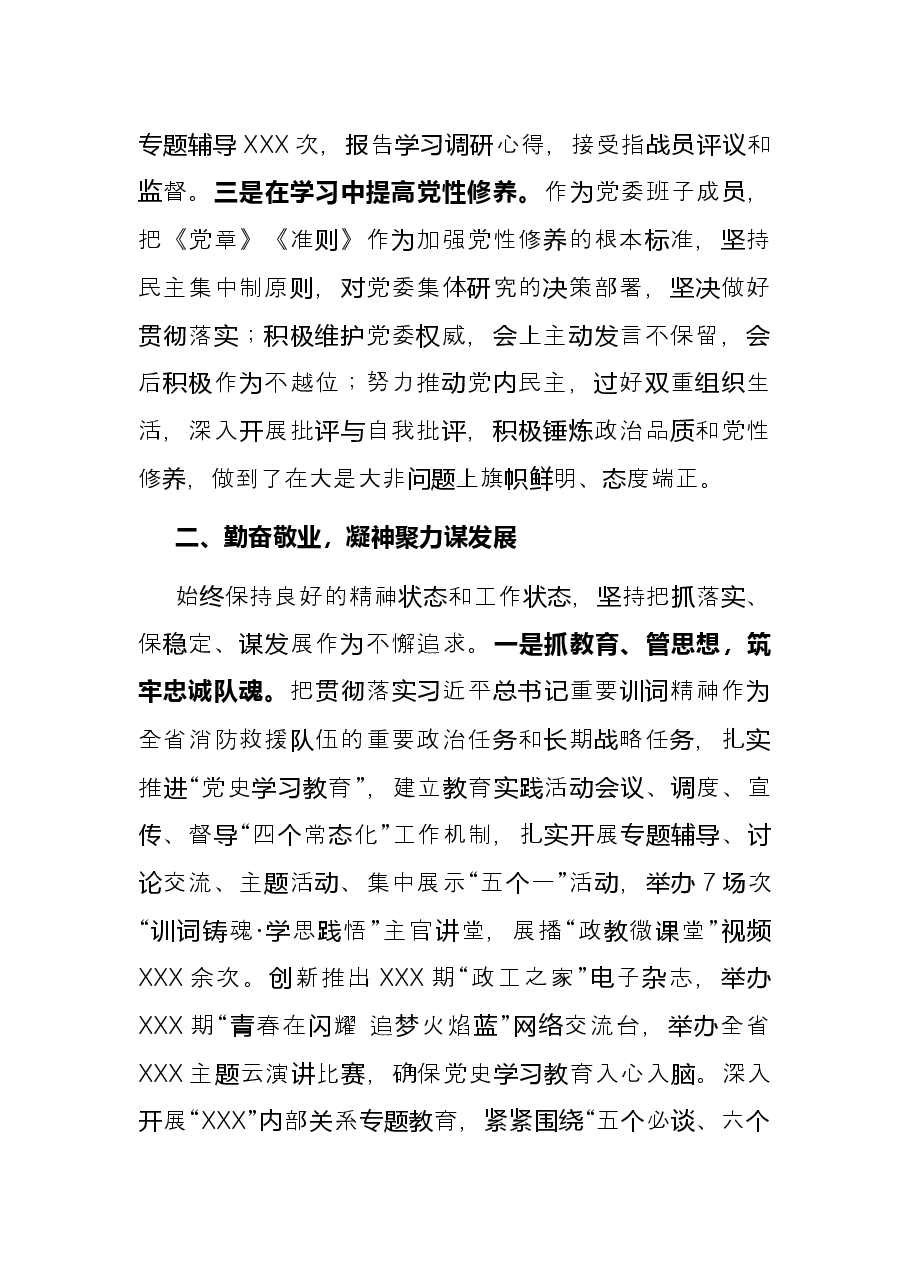 专题辅导XXX次，报告学习调研心得，接受指战员评议和监督。三是在学习中提高党性修养。作为党委班子成员，把《党章》《准则》作为加强党性修养的根本标准，坚持民主集中制原则，对党委集体研究的决策部署，坚决做好贯彻落实；积极维护党委权威，会上主动发言不保留，会后积极作为不越位；努力推动党内民主，过好双重组织生活，深入开展批评与自我批评，积极锤炼政治品质和党性修养，做到了在大是大非问题上旗帜鲜明、态度端正。

二、勤奋敬业，凝神聚力谋发展

始终保持良好的精神状态和工作状态，坚持把抓落实、保稳定、谋发展作为不懈追求。一是抓教育、管思想，筑牢忠诚队魂。把贯彻落实习近平总书记重要训词精神作为全省消防救援队伍的重要政治任务和长期战略任务，扎实推进“党史学习教育”，建立教育实践活动会议、调度、宣传、督导“四个常态化”工作机制，扎实开展专题辅导、讨论交流、主题活动、集中展示“五个一”活动，举办7场次“训词铸魂·学思践悟”主官讲堂，展播“政教微课堂”视频XXX余次。创新推出XXX期“政工之家”电子杂志，举办XXX期“青春在闪耀 追梦火焰蓝”网络交流台，举办全省XXX主题云演讲比赛，确保党史学习教育入心入脑。深入开展“XXX”内部关系专题教育，紧紧围绕“五个必谈、六个